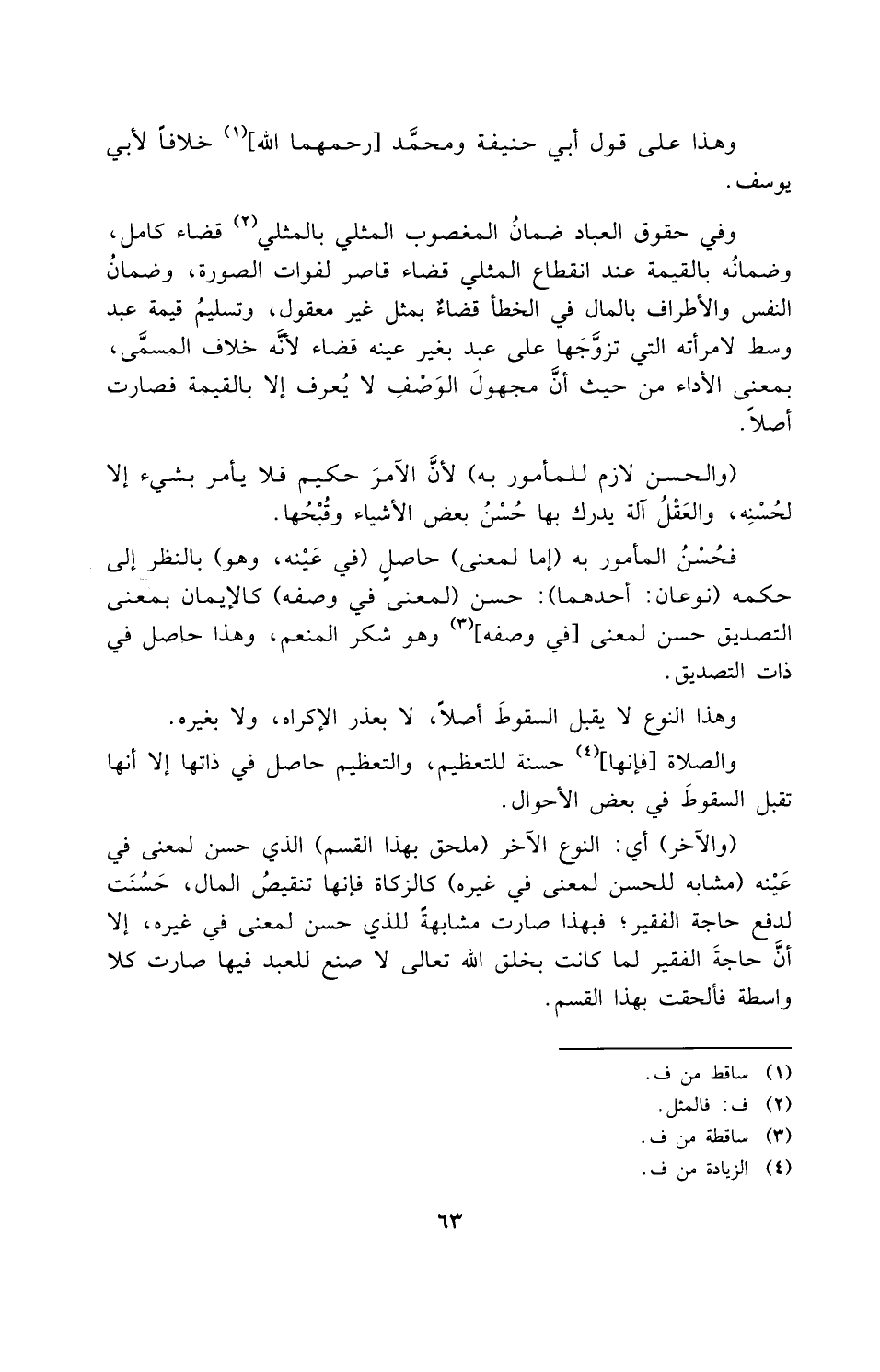 وهذا على قول أبي حنيفة ومحمَّد [رحمهما الله]$^{(١)}$ خلافاً لأبي يوسف.

وفي حقوق العباد ضمانُ المغصوب المثلي بالمثلي$^{(٢)}$ قضاء كامل، وضمانُه بالقيمة عند انقطاع المثلي قضاء قاصر لفوات الصورة، وضمانُ النفس والأطراف بالمال في الخطأ قضاءٌ بمثل غير معقول، وتسليمُ قيمة عبد وسط لامرأته التي تزوَّجَها على عبد بغير عينه قضاء لأنَّه خلاف المسمَّى، بمعنى الأداء من حيث أنَّ مجهولَ الوَصْفِ لا يُعرف إلا بالقيمة فصارت أصلاً.

(والحسن لازم للمأمور به) لأنَّ الآمرَ حكيم فلا يأمر بشيء إلا لحُسْنِه، والعَقْلُ آلة يدرك بها حُسْنُ بعض الأشياء وقُبْحُها.

فحُسْنُ المأمور به (إما لمعنى) حاصلٍ (في عَيْنه، وهو) بالنظر إلى حكمه (نوعان: أحدهما): حسن (لمعنى في وصفه) كالإيمان بمعنى التصديق حسن لمعنى [في وصفه]$^{(٣)}$ وهو شكر المنعم، وهذا حاصل في ذات التصديق.

وهذا النوع لا يقبل السقوطَ أصلاً، لا بعذر الإكراه، ولا بغيره.

والصلاة [فإنها]$^{(٤)}$ حسنة للتعظيم، والتعظيم حاصل في ذاتها إلا أنها تقبل السقوطَ في بعض الأحوال.

(والآخر) أي: النوع الآخر (ملحق بهذا القسم) الذي حسن لمعنى في عَيْنه (مشابه للحسن لمعنى في غيره) كالزكاة فإنها تنقيصُ المال، حَسُنَت لدفع حاجة الفقير؛ فبهذا صارت مشابهةً للذي حسن لمعنى في غيره، إلا أنَّ حاجةَ الفقير لما كانت بخلق الله تعالى لا صنع للعبد فيها صارت كلا واسطة فألحقت بهذا القسم.

(١) ساقط من ف.
(٢) ف: فالمثل.
(٣) ساقطة من ف.
(٤) الزيادة من ف.

٦٣